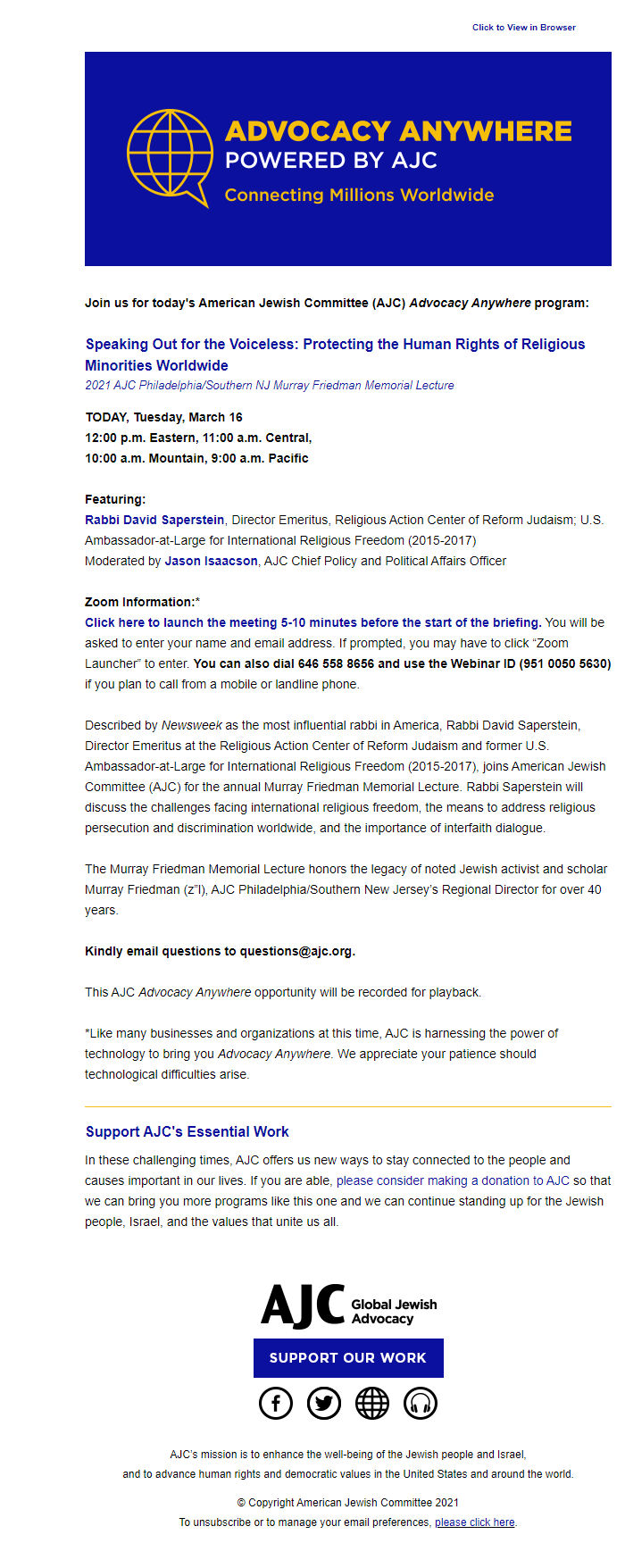 Click to View in Browser

ADVOCACY ANYWHERE
POWERED BY AJC
Connecting Millions Worldwide

Join us for today's American Jewish Committee (AJC) Advocacy Anywhere program:

Speaking Out for the Voiceless: Protecting the Human Rights of Religious Minorities Worldwide
2021 AJC Philadelphia/Southern NJ Murray Friedman Memorial Lecture

TODAY, Tuesday, March 16
12:00 p.m. Eastern, 11:00 a.m. Central,
10:00 a.m. Mountain, 9:00 a.m. Pacific

Featuring:
Rabbi David Saperstein, Director Emeritus, Religious Action Center of Reform Judaism; U.S. Ambassador-at-Large for International Religious Freedom (2015-2017)
Moderated by Jason Isaacson, AJC Chief Policy and Political Affairs Officer

Zoom Information:*
Click here to launch the meeting 5-10 minutes before the start of the briefing. You will be asked to enter your name and email address. If prompted, you may have to click "Zoom Launcher" to enter. You can also dial 646 558 8656 and use the Webinar ID (951 0050 5630) if you plan to call from a mobile or landline phone.

Described by Newsweek as the most influential rabbi in America, Rabbi David Saperstein, Director Emeritus at the Religious Action Center of Reform Judaism and former U.S. Ambassador-at-Large for International Religious Freedom (2015-2017), joins American Jewish Committee (AJC) for the annual Murray Friedman Memorial Lecture. Rabbi Saperstein will discuss the challenges facing international religious freedom, the means to address religious persecution and discrimination worldwide, and the importance of interfaith dialogue.

The Murray Friedman Memorial Lecture honors the legacy of noted Jewish activist and scholar Murray Friedman (z"l), AJC Philadelphia/Southern New Jersey's Regional Director for over 40 years.

Kindly email questions to questions@ajc.org.

This AJC Advocacy Anywhere opportunity will be recorded for playback.

*Like many businesses and organizations at this time, AJC is harnessing the power of technology to bring you Advocacy Anywhere. We appreciate your patience should technological difficulties arise.

Support AJC's Essential Work

In these challenging times, AJC offers us new ways to stay connected to the people and causes important in our lives. If you are able, please consider making a donation to AJC so that we can bring you more programs like this one and we can continue standing up for the Jewish people, Israel, and the values that unite us all.

AJC Global Jewish Advocacy

SUPPORT OUR WORK

AJC's mission is to enhance the well-being of the Jewish people and Israel, and to advance human rights and democratic values in the United States and around the world.

© Copyright American Jewish Committee 2021
To unsubscribe or to manage your email preferences, please click here.